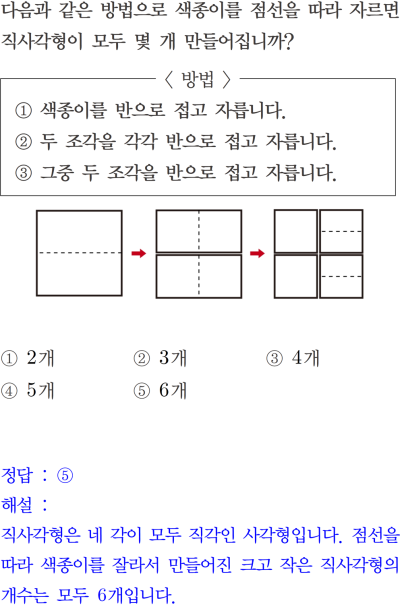 다음과 같은 방법으로 색종이를 점선을 따라 자르면 직사각형이 모두 몇 개 만들어집니까?

〈 방법 〉

① 색종이를 반으로 접고 자릅니다.
② 두 조각을 각각 반으로 접고 자릅니다.
③ 그중 두 조각을 반으로 접고 자릅니다.

① 2개
② 3개
③ 4개
④ 5개
⑤ 6개

정답 : ⑤
해설 :
직사각형은 네 각이 모두 직각인 사각형입니다. 점선을 따라 색종이를 잘라서 만들어진 크고 작은 직사각형의 개수는 모두 6개입니다.